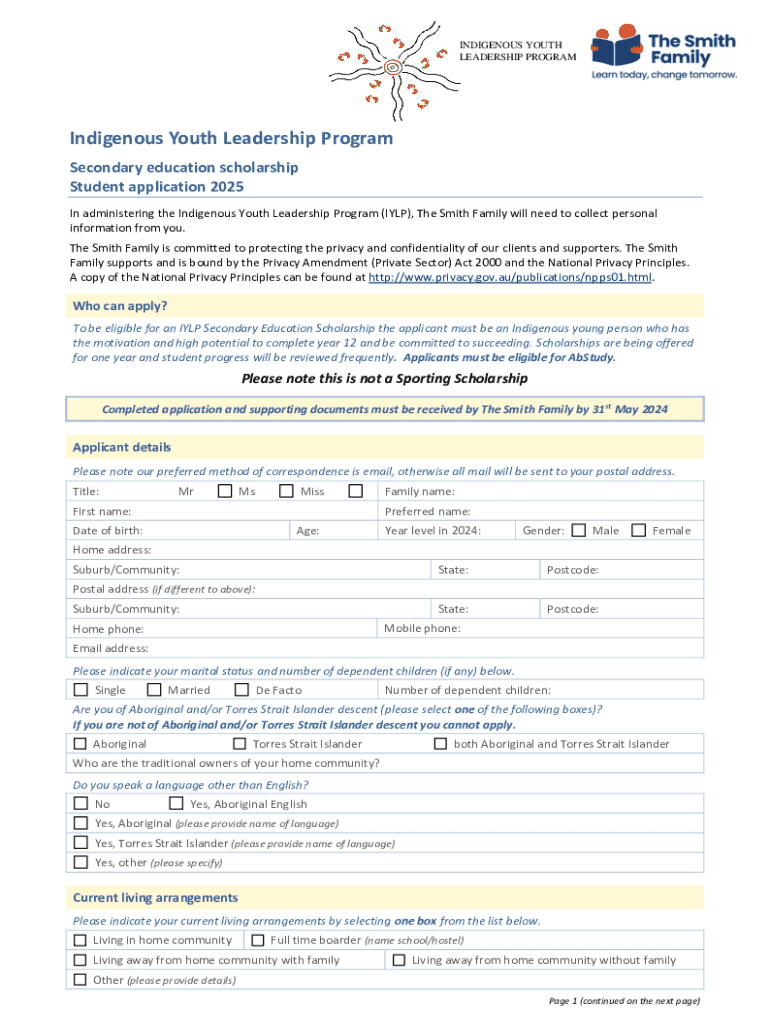 INDIGENOUS YOUTH LEADERSHIP PROGRAM

The Smith Family
Learn today, change tomorrow.

Indigenous Youth Leadership Program

Secondary education scholarship
Student application 2025

In administering the Indigenous Youth Leadership Program (IYLP), The Smith Family will need to collect personal information from you.

The Smith Family is committed to protecting the privacy and confidentiality of our clients and supporters. The Smith Family supports and is bound by the Privacy Amendment (Private Sector) Act 2000 and the National Privacy Principles. A copy of the National Privacy Principles can be found at http://www.privacy.gov.au/publications/npps01.html.

Who can apply?

To be eligible for an IYLP Secondary Education Scholarship the applicant must be an Indigenous young person who has the motivation and high potential to complete year 12 and be committed to succeeding. Scholarships are being offered for one year and student progress will be reviewed frequently. Applicants must be eligible for AbStudy.

Please note this is not a Sporting Scholarship

Completed application and supporting documents must be received by The Smith Family by 31$^{st}$ May 2024

Applicant details

Please note our preferred method of correspondence is email, otherwise all mail will be sent to your postal address.

Title: Mr Ms Miss
Family name:
First name:
Preferred name:
Date of birth:
Age:
Year level in 2024:
Gender: Male Female
Home address:
Suburb/Community:
State:
Postcode:
Postal address (if different to above):
Suburb/Community:
State:
Postcode:
Home phone:
Mobile phone:
Email address:

Please indicate your marital status and number of dependent children (if any) below.

Single Married De Facto
Number of dependent children:

Are you of Aboriginal and/or Torres Strait Islander descent (please select one of the following boxes)?
If you are not of Aboriginal and/or Torres Strait Islander descent you cannot apply.

Aboriginal Torres Strait Islander both Aboriginal and Torres Strait Islander
Who are the traditional owners of your home community?

Do you speak a language other than English?

No Yes, Aboriginal English
Yes, Aboriginal (please provide name of language)
Yes, Torres Strait Islander (please provide name of language)
Yes, other (please specify)

Current living arrangements

Please indicate your current living arrangements by selecting one box from the list below.

Living in home community Full time boarder (name school/hostel)
Living away from home community with family Living away from home community without family
Other (please provide details)

Page 1 (continued on the next page)